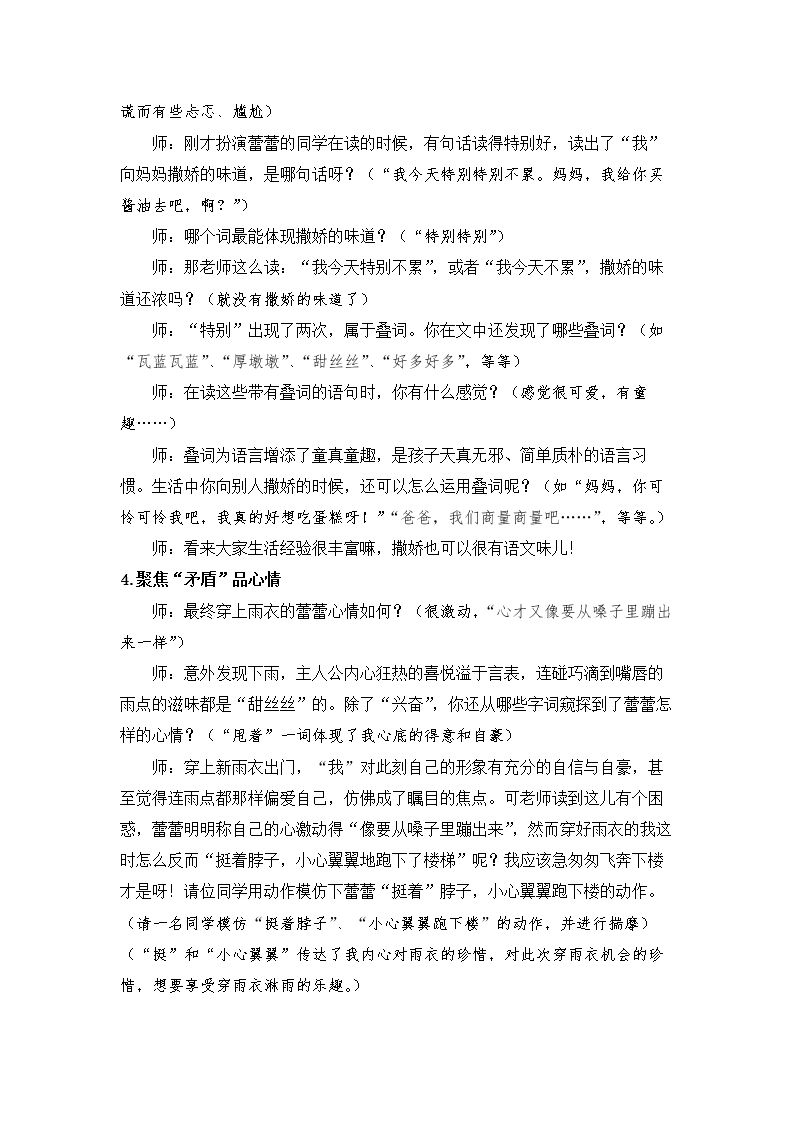 谎而有些忐忑、尴尬）

师：刚才扮演蕾蕾的同学在读的时候，有句话读得特别好，读出了“我”向妈妈撒娇的味道，是哪句话呀？（“我今天特别特别不累。妈妈，我给你买酱油去吧，啊？”）

师：哪个词最能体现撒娇的味道？（“特别特别”）

师：那老师这么读：“我今天特别不累”，或者“我今天不累”，撒娇的味道还浓吗？（就没有撒娇的味道了）

师：“特别”出现了两次，属于叠词。你在文中还发现了哪些叠词？（如“瓦蓝瓦蓝”、“厚墩墩”、“甜丝丝”、“好多好多”，等等）

师：在读这些带有叠词的语句时，你有什么感觉？（感觉很可爱，有童趣……）

师：叠词为语言增添了童真童趣，是孩子天真无邪、简单质朴的语言习惯。生活中你向别人撒娇的时候，还可以怎么运用叠词呢？（如“妈妈，你可怜可怜我吧，我真的好想吃蛋糕呀！”“爸爸，我们商量商量吧……”，等等。）

师：看来大家生活经验很丰富嘛，撒娇也可以很有语文味儿!

4.聚焦“矛盾”品心情

师：最终穿上雨衣的蕾蕾心情如何？（很激动，“心才又像要从嗓子里蹦出来一样”）

师：意外发现下雨，主人公内心狂热的喜悦溢于言表，连碰巧滴到嘴唇的雨点的滋味都是“甜丝丝”的。除了“兴奋”，你还从哪些字词窥探到了蕾蕾怎样的心情？（“甩着”一词体现了我心底的得意和自豪）

师：穿上新雨衣出门，“我”对此刻自己的形象有充分的自信与自豪，甚至觉得连雨点都那样偏爱自己，仿佛成了瞩目的焦点。可老师读到这儿有个困惑，蕾蕾明明称自己的心激动得“像要从嗓子里蹦出来”，然而穿好雨衣的我这时怎么反而“挺着脖子，小心翼翼地跑下了楼梯”呢？我应该急匆匆飞奔下楼才是呀！请位同学用动作模仿下蕾蕾“挺着”脖子，小心翼翼跑下楼的动作。

（请一名同学模仿“挺着脖子”、“小心翼翼跑下楼”的动作，并进行揣摩）

（“挺”和“小心翼翼”传达了我内心对雨衣的珍惜，对此次穿雨衣机会的珍惜，想要享受穿雨衣淋雨的乐趣。）